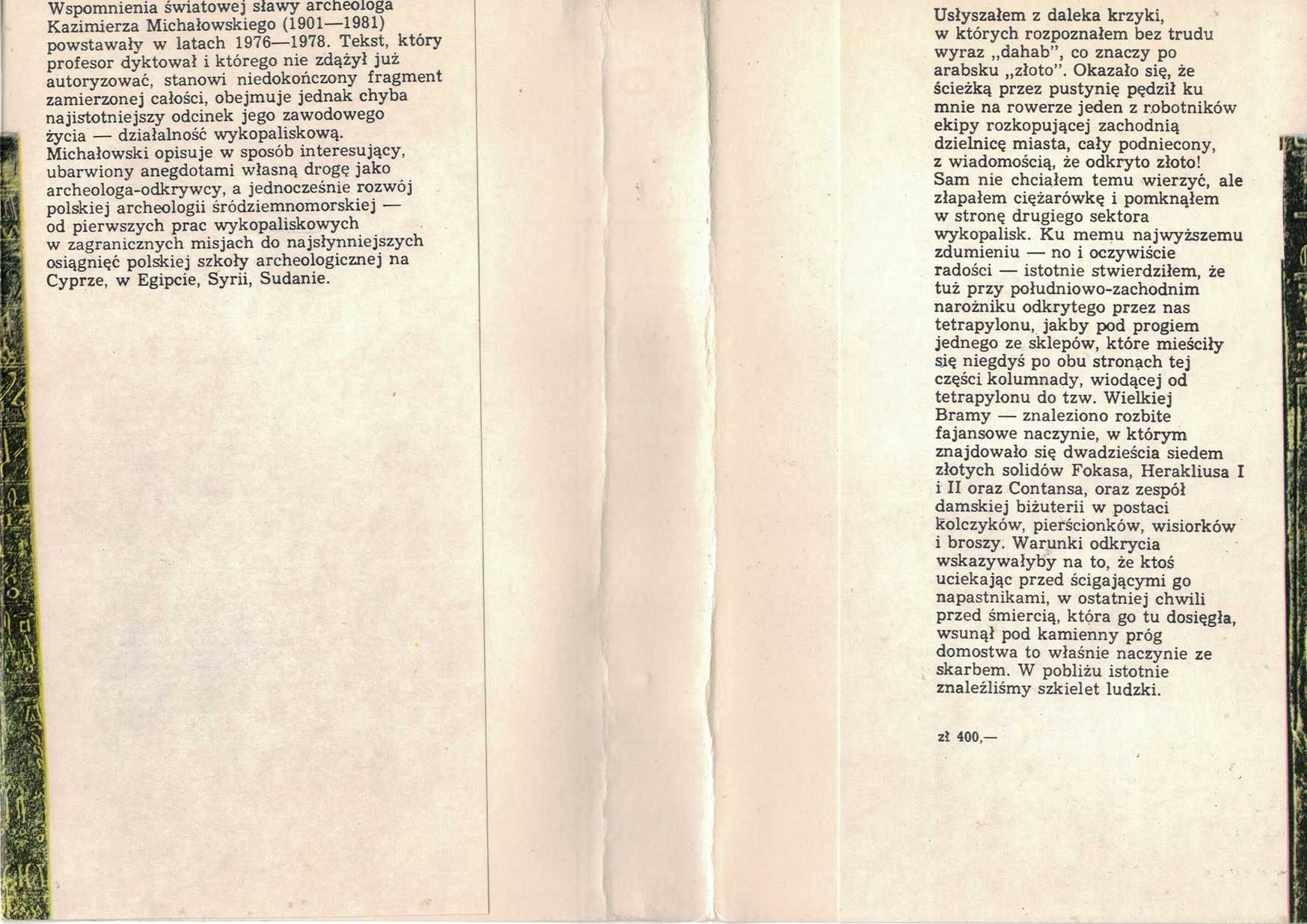 Wspomnienia światowej sławy archeologa Kazimierza Michałowskiego (1901—1981) powstawały w latach 1976—1978. Tekst, który profesor dyktował i którego nie zdążył już autoryzować, stanowi niedokończony fragment zamierzonej całości, obejmuje jednak chyba najistotniejszy odcinek jego zawodowego życia — działalność wykopaliskową. Michałowski opisuje w sposób interesujący, ubarwiony anegdotami własną drogę jako archeologa-odkrywcy, a jednocześnie rozwój polskiej archeologii śródziemnomorskiej — od pierwszych prac wykopaliskowych w zagranicznych misjach do najsłynniejszych osiągnięć polskiej szkoły archeologicznej na Cyprze, w Egipcie, Syrii, Sudanie.

Usłyszałem z daleka krzyki, w których rozpoznałem bez trudu wyraz „dahab", co znaczy po arabsku „złoto". Okazało się, że ścieżką przez pustynię pędził ku mnie na rowerze jeden z robotników ekipy rozkopującej zachodnią dzielnicę miasta, cały podniecony, z wiadomością, że odkryto złoto! Sam nie chciałem temu wierzyć, ale złapałem ciężarówkę i pomknąłem w stronę drugiego sektora wykopalisk. Ku memu najwyższemu zdumieniu — no i oczywiście radości — istotnie stwierdziłem, że tuż przy południowo-zachodnim narożniku odkrytego przez nas tetrapylonu, jakby pod progiem jednego ze sklepów, które mieściły się niegdyś po obu stronach tej części kolumnady, wiodącej od tetrapylonu do tzw. Wielkiej Bramy — znaleziono rozbite fajansowe naczynie, w którym znajdowało się dwadzieścia siedem złotych solidów Fokasa, Herakliusa I i II oraz Contansa, oraz zespół damskiej biżuterii w postaci kolczyków, pierścionków, wisiorków i broszy. Warunki odkrycia wskazywałyby na to, że ktoś uciekając przed ścigającymi go napastnikami, w ostatniej chwili przed śmiercią, która go tu dosięgła, wsunął pod kamienny próg domostwa to właśnie naczynie ze skarbem. W pobliżu istotnie znaleźliśmy szkielet ludzki.

zł 400,—